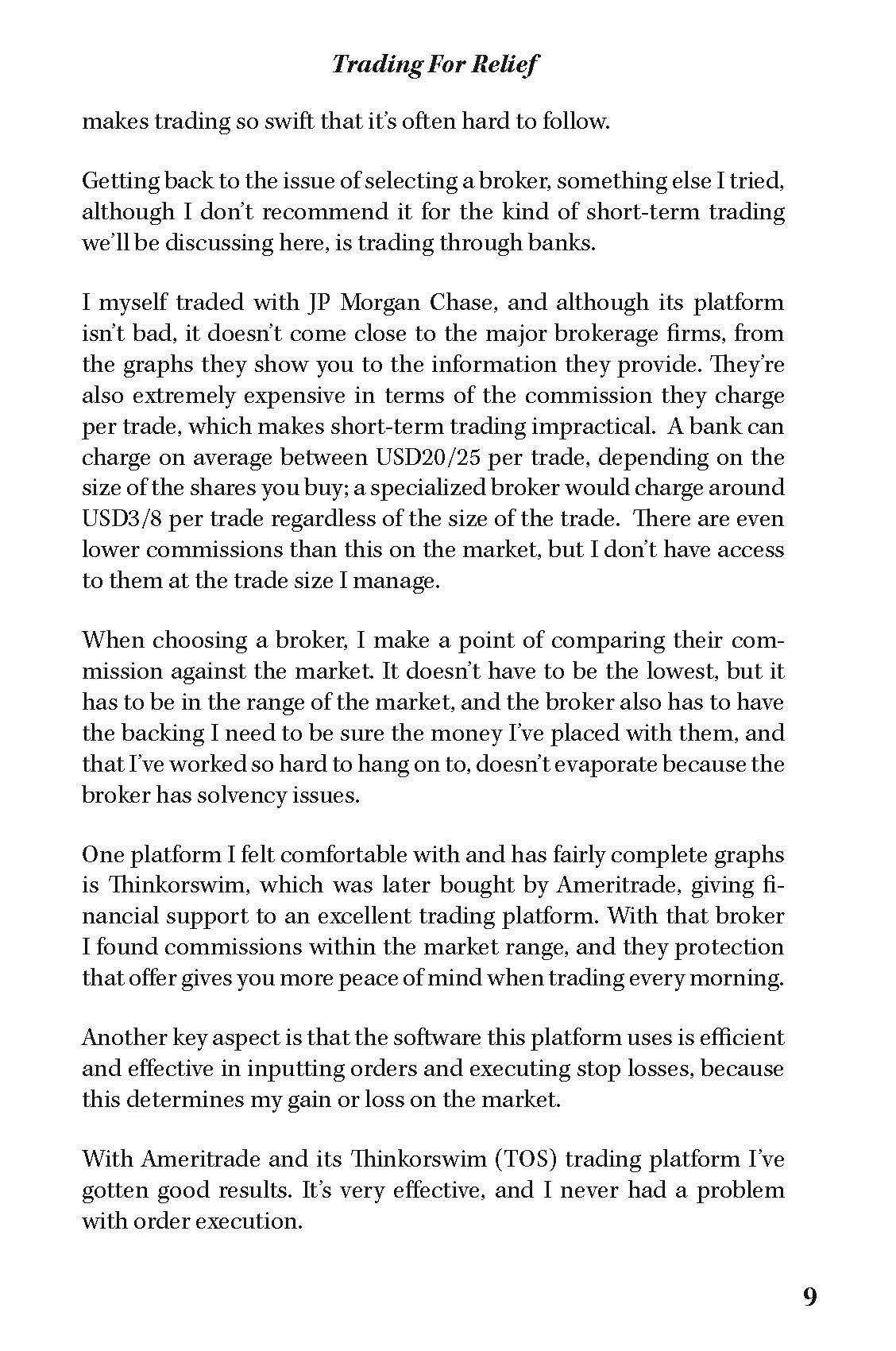 Trading For Relief

makes trading so swift that it's often hard to follow.

Getting back to the issue of selecting a broker, something else I tried, although I don't recommend it for the kind of short-term trading we'll be discussing here, is trading through banks.

I myself traded with JP Morgan Chase, and although its platform isn't bad, it doesn't come close to the major brokerage firms, from the graphs they show you to the information they provide. They're also extremely expensive in terms of the commission they charge per trade, which makes short-term trading impractical. A bank can charge on average between USD20/25 per trade, depending on the size of the shares you buy; a specialized broker would charge around USD3/8 per trade regardless of the size of the trade. There are even lower commissions than this on the market, but I don't have access to them at the trade size I manage.

When choosing a broker, I make a point of comparing their commission against the market. It doesn't have to be the lowest, but it has to be in the range of the market, and the broker also has to have the backing I need to be sure the money I've placed with them, and that I've worked so hard to hang on to, doesn't evaporate because the broker has solvency issues.

One platform I felt comfortable with and has fairly complete graphs is Thinkorswim, which was later bought by Ameritrade, giving financial support to an excellent trading platform. With that broker I found commissions within the market range, and they protection that offer gives you more peace of mind when trading every morning.

Another key aspect is that the software this platform uses is efficient and effective in inputting orders and executing stop losses, because this determines my gain or loss on the market.

With Ameritrade and its Thinkorswim (TOS) trading platform I've gotten good results. It's very effective, and I never had a problem with order execution.

9